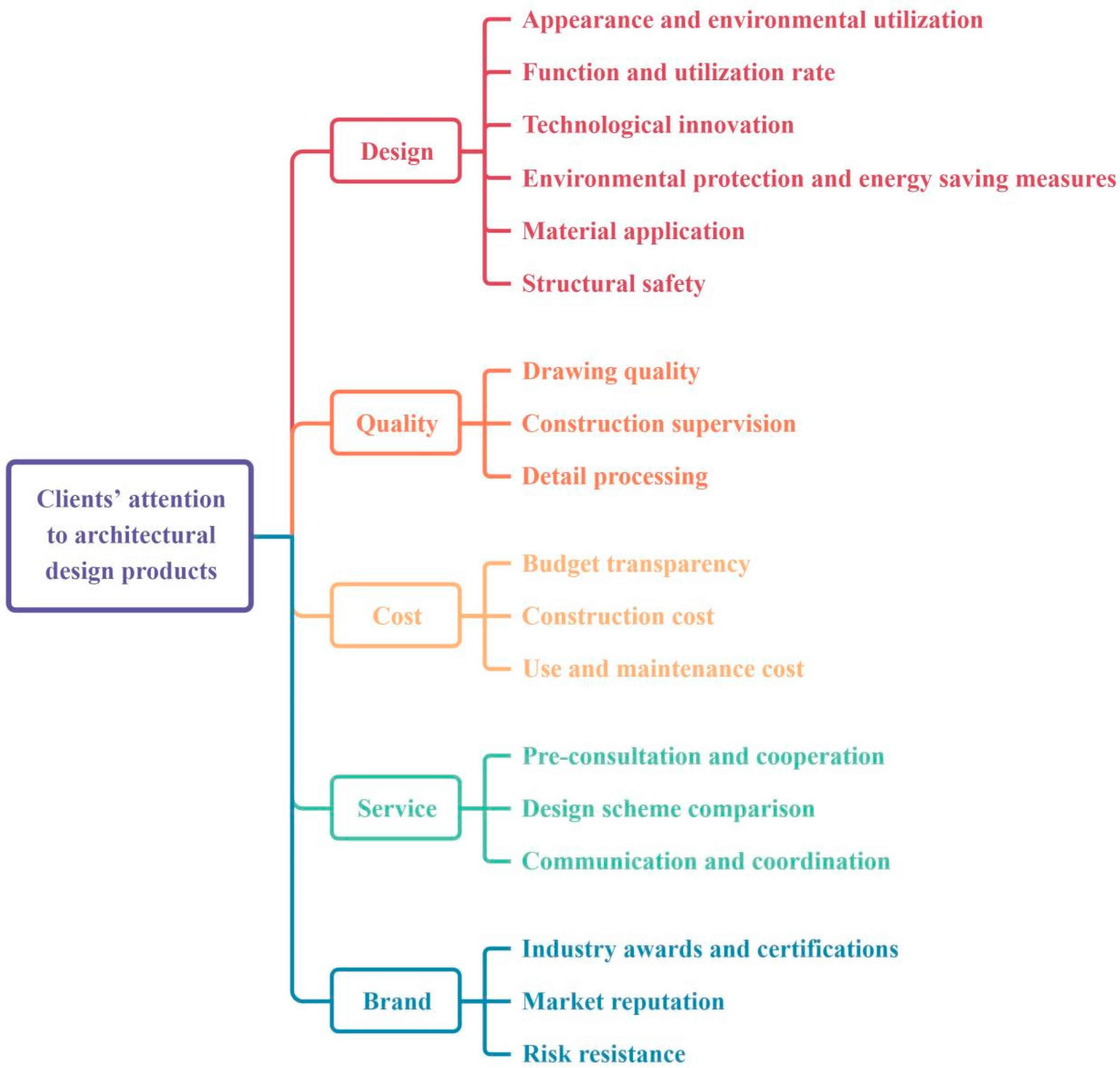 Clients' attention to architectural design products

Design
Appearance and environmental utilization
Function and utilization rate
Technological innovation
Environmental protection and energy saving measures
Material application
Structural safety

Quality
Drawing quality
Construction supervision
Detail processing

Cost
Budget transparency
Construction cost
Use and maintenance cost

Service
Pre-consultation and cooperation
Design scheme comparison
Communication and coordination

Brand
Industry awards and certifications
Market reputation
Risk resistance